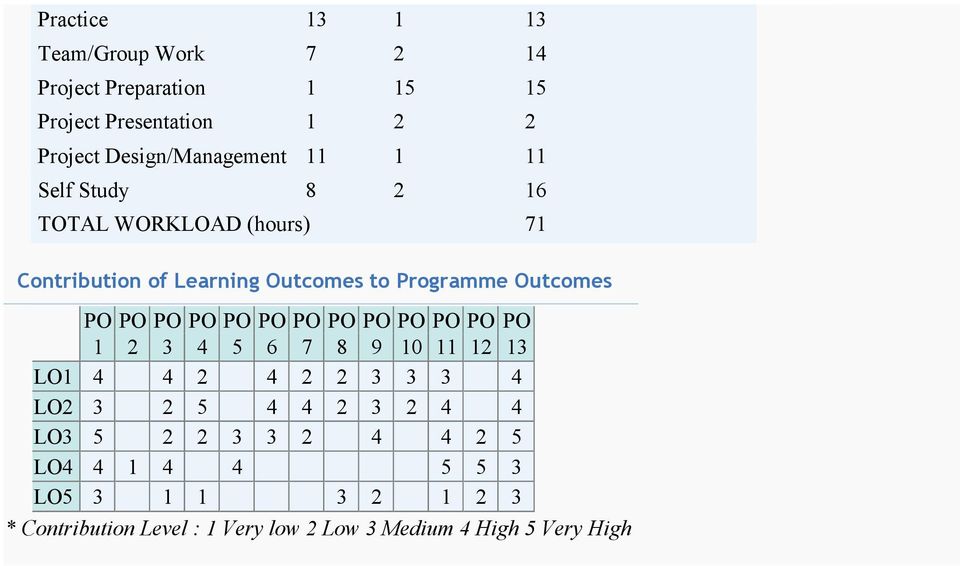 | | | | |
|---|---|---|---|
| Practice | 13 | 1 | 13 |
| Team/Group Work | 7 | 2 | 14 |
| Project Preparation | 1 | 15 | 15 |
| Project Presentation | 1 | 2 | 2 |
| Project Design/Management | 11 | 1 | 11 |
| Self Study | 8 | 2 | 16 |
| TOTAL WORKLOAD (hours) | | | 71 |

Contribution of Learning Outcomes to Programme Outcomes

| | PO 1 | PO 2 | PO 3 | PO 4 | PO 5 | PO 6 | PO 7 | PO 8 | PO 9 | PO 10 | PO 11 | PO 12 | PO 13 |
|---|---|---|---|---|---|---|---|---|---|---|---|---|---|
| LO1 | 4 | | 4 | 2 | | 4 | 2 | 2 | 3 | 3 | 3 | | 4 |
| LO2 | 3 | | 2 | 5 | | 4 | 4 | 2 | 3 | 2 | 4 | | 4 |
| LO3 | 5 | | 2 | 2 | 3 | 3 | 2 | | 4 | | 4 | 2 | 5 |
| LO4 | 4 | 1 | 4 | | 4 | | | | | | 5 | 5 | 3 |
| LO5 | 3 | | 1 | 1 | | | | 3 | 2 | | 1 | 2 | 3 |

* Contribution Level : 1 Very low 2 Low 3 Medium 4 High 5 Very High